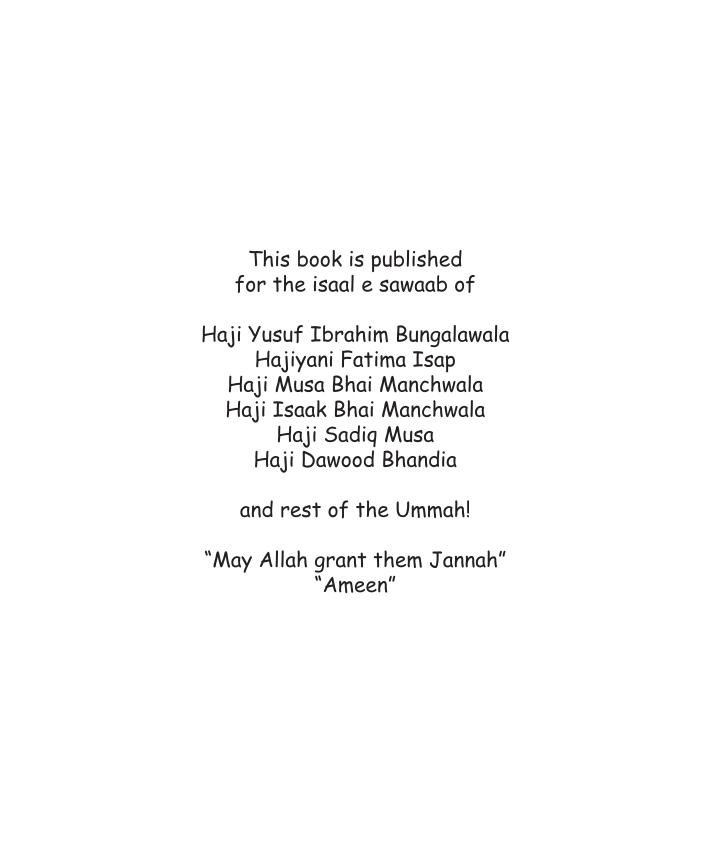 This book is published for the isaal e sawaab of

Haji Yusuf Ibrahim Bungalawala
Hajiyani Fatima Isap
Haji Musa Bhai Manchwala
Haji Isaak Bhai Manchwala
Haji Sadiq Musa
Haji Dawood Bhandia

and rest of the Ummah!

"May Allah grant them Jannah"
"Ameen"